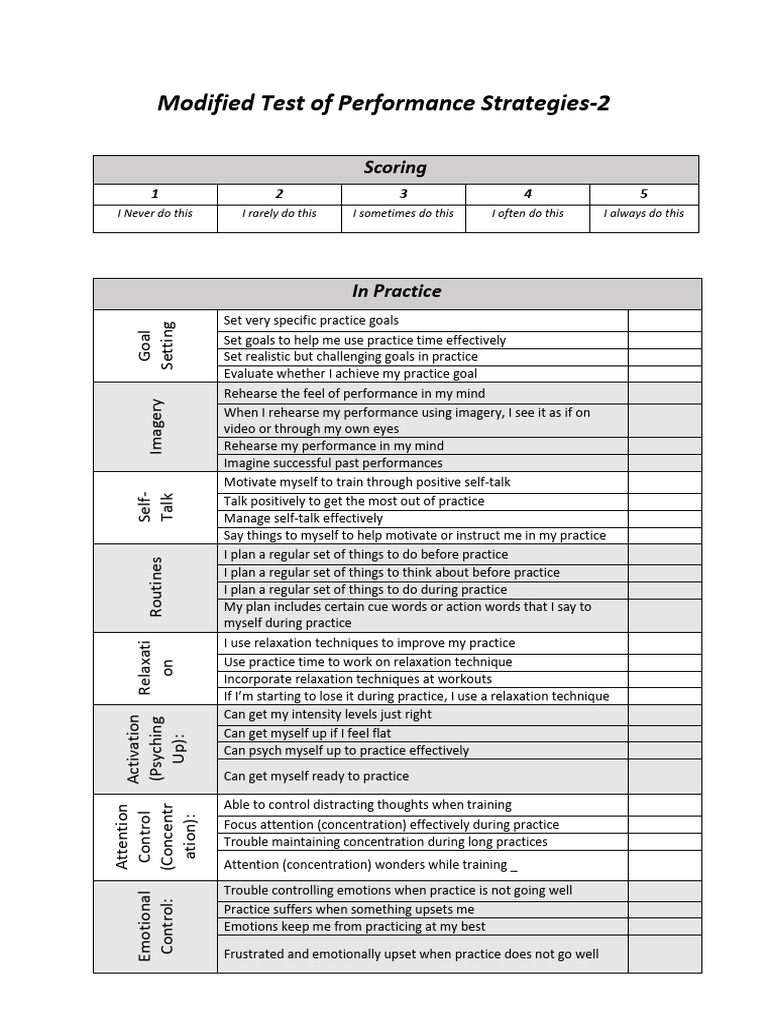 Modified Test of Performance Strategies-2

| Scoring | | | | |
|---|---|---|---|---|
| 1 | 2 | 3 | 4 | 5 |
| I Never do this | I rarely do this | I sometimes do this | I often do this | I always do this |

| In Practice | | |
|---|---|---|
| Goal Setting | Set very specific practice goals | |
| | Set goals to help me use practice time effectively | |
| | Set realistic but challenging goals in practice | |
| | Evaluate whether I achieve my practice goal | |
| Imagery | Rehearse the feel of performance in my mind | |
| | When I rehearse my performance using imagery, I see it as if on video or through my own eyes | |
| | Rehearse my performance in my mind | |
| | Imagine successful past performances | |
| Self-Talk | Motivate myself to train through positive self-talk | |
| | Talk positively to get the most out of practice | |
| | Manage self-talk effectively | |
| | Say things to myself to help motivate or instruct me in my practice | |
| Routines | I plan a regular set of things to do before practice | |
| | I plan a regular set of things to think about before practice | |
| | I plan a regular set of things to do during practice | |
| | My plan includes certain cue words or action words that I say to myself during practice | |
| Relaxation | I use relaxation techniques to improve my practice | |
| | Use practice time to work on relaxation technique | |
| | Incorporate relaxation techniques at workouts | |
| | If I'm starting to lose it during practice, I use a relaxation technique | |
| Activation (Psyching Up): | Can get my intensity levels just right | |
| | Can get myself up if I feel flat | |
| | Can psych myself up to practice effectively | |
| | Can get myself ready to practice | |
| Attention Control (Concentration): | Able to control distracting thoughts when training | |
| | Focus attention (concentration) effectively during practice | |
| | Trouble maintaining concentration during long practices | |
| | Attention (concentration) wonders while training _ | |
| Emotional Control: | Trouble controlling emotions when practice is not going well | |
| | Practice suffers when something upsets me | |
| | Emotions keep me from practicing at my best | |
| | Frustrated and emotionally upset when practice does not go well | |